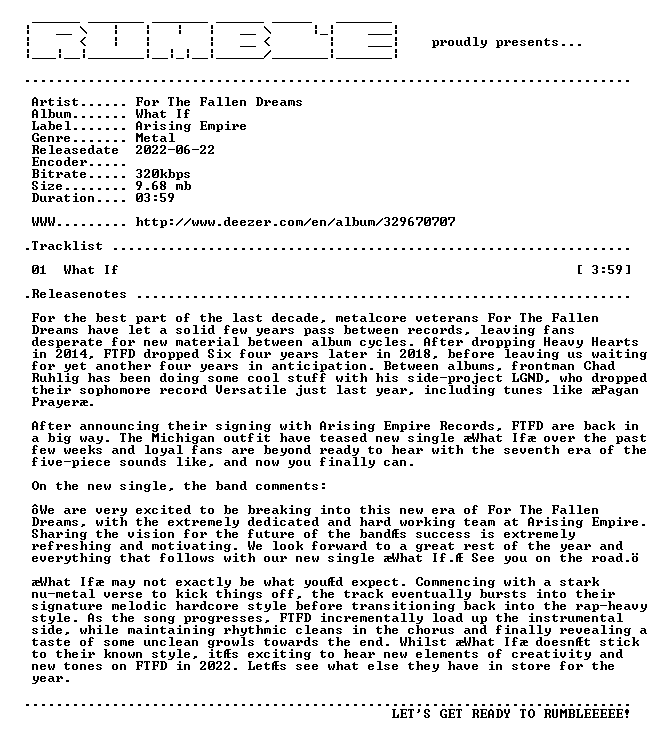 proudly presents...

Artist...... For The Fallen Dreams
Album....... What If
Label....... Arising Empire
Genre....... Metal
Releasedate 2022-06-22
Encoder.....
Bitrate..... 320kbps
Size........ 9.68 mb
Duration.... 03:59

WWW......... http://www.deezer.com/en/album/329670707

.Tracklist

01 What If [ 3:59]

.Releasenotes

For the best part of the last decade, metalcore veterans For The Fallen Dreams have let a solid few years pass between records, leaving fans desperate for new material between album cycles. After dropping Heavy Hearts in 2014, FTFD dropped Six four years later in 2018, before leaving us waiting for yet another four years in anticipation. Between albums, frontman Chad Ruhlig has been doing some cool stuff with his side-project LGND, who dropped their sophomore record Versatile just last year, including tunes like æPagan Prayeræ.

After announcing their signing with Arising Empire Records, FTFD are back in a big way. The Michigan outfit have teased new single æWhat Ifæ over the past few weeks and loyal fans are beyond ready to hear with the seventh era of the five-piece sounds like, and now you finally can.

On the new single, the band comments:

ôWe are very excited to be breaking into this new era of For The Fallen Dreams, with the extremely dedicated and hard working team at Arising Empire. Sharing the vision for the future of the bandÆs success is extremely refreshing and motivating. We look forward to a great rest of the year and everything that follows with our new single æWhat If.Æ See you on the road.ö

æWhat Ifæ may not exactly be what youÆd expect. Commencing with a stark nu-metal verse to kick things off, the track eventually bursts into their signature melodic hardcore style before transitioning back into the rap-heavy style. As the song progresses, FTFD incrementally load up the instrumental side, while maintaining rhythmic cleans in the chorus and finally revealing a taste of some unclean growls towards the end. Whilst æWhat Ifæ doesnÆt stick to their known style, itÆs exciting to hear new elements of creativity and new tones on FTFD in 2022. LetÆs see what else they have in store for the year.

LET'S GET READY TO RUMBLEEEEE!